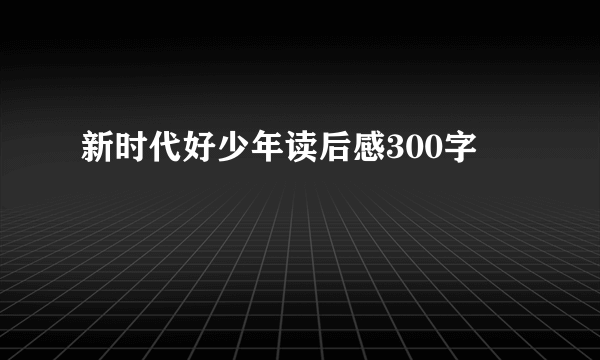 新时代好少年读后感300字